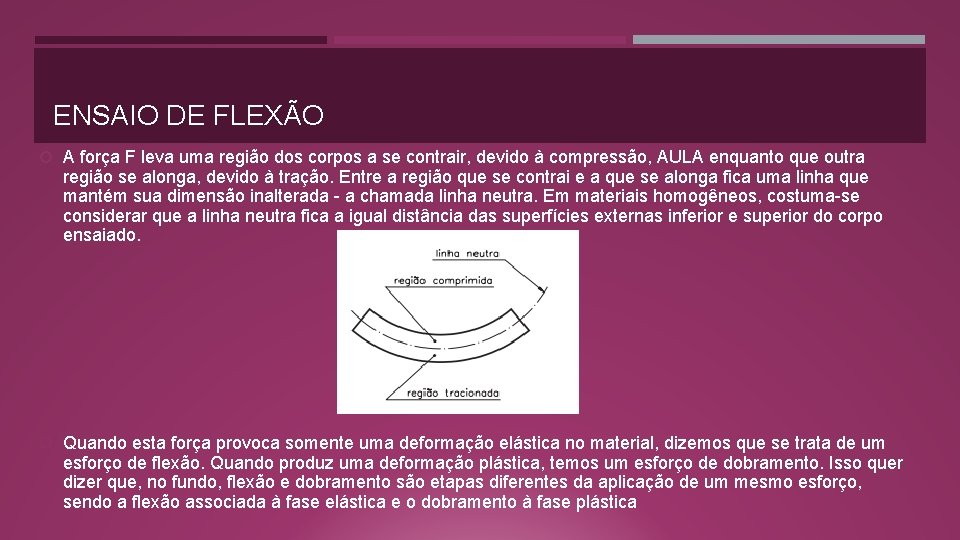 ENSAIO DE FLEXÃO

A força F leva uma região dos corpos a se contrair, devido à compressão, AULA enquanto que outra região se alonga, devido à tração. Entre a região que se contrai e a que se alonga fica uma linha que mantém sua dimensão inalterada - a chamada linha neutra. Em materiais homogêneos, costuma-se considerar que a linha neutra fica a igual distância das superfícies externas inferior e superior do corpo ensaiado.

linha neutra
região comprimida
região tracionada

Quando esta força provoca somente uma deformação elástica no material, dizemos que se trata de um esforço de flexão. Quando produz uma deformação plástica, temos um esforço de dobramento. Isso quer dizer que, no fundo, flexão e dobramento são etapas diferentes da aplicação de um mesmo esforço, sendo a flexão associada à fase elástica e o dobramento à fase plástica